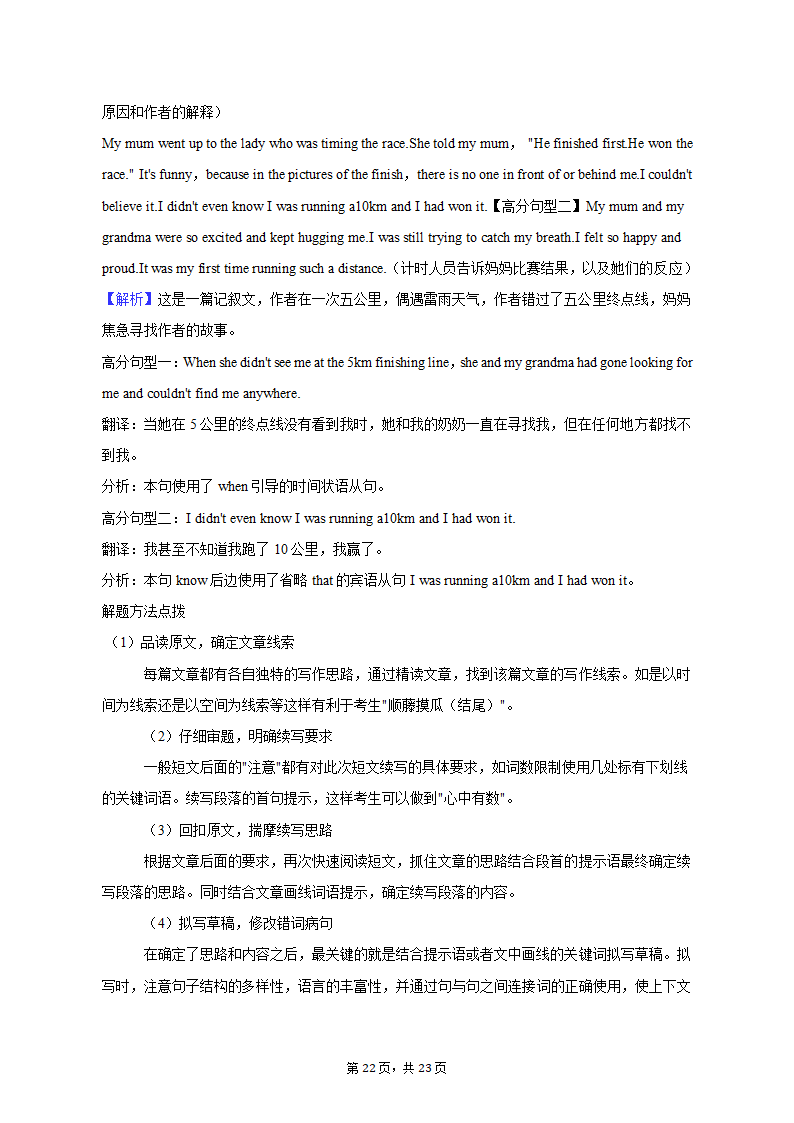 原因和作者的解释）

My mum went up to the lady who was timing the race.She told my mum，"He finished first.He won the race." It's funny，because in the pictures of the finish，there is no one in front of or behind me.I couldn't believe it.I didn't even know I was running a10km and I had won it.【高分句型二】My mum and my grandma were so excited and kept hugging me.I was still trying to catch my breath.I felt so happy and proud.It was my first time running such a distance.（计时人员告诉妈妈比赛结果，以及她们的反应）

【解析】这是一篇记叙文，作者在一次五公里，偶遇雷雨天气，作者错过了五公里终点线，妈妈焦急寻找作者的故事。

高分句型一：When she didn't see me at the 5km finishing line，she and my grandma had gone looking for me and couldn't find me anywhere.

翻译：当她在 5 公里的终点线没有看到我时，她和我的奶奶一直在寻找我，但在任何地方都找不到我。

分析：本句使用了 when 引导的时间状语从句。

高分句型二：I didn't even know I was running a10km and I had won it.

翻译：我甚至不知道我跑了 10 公里，我赢了。

分析：本句 know 后边使用了省略 that 的宾语从句 I was running a10km and I had won it。

解题方法点拨

（1）品读原文，确定文章线索

每篇文章都有各自独特的写作思路，通过精读文章，找到该篇文章的写作线索。如是以时间为线索还是以空间为线索等这样有利于考生"顺藤摸瓜（结尾）"。

（2）仔细审题，明确续写要求

一般短文后面的"注意"都有对此次短文续写的具体要求，如词数限制使用几处标有下划线的关键词语。续写段落的首句提示，这样考生可以做到"心中有数"。

（3）回扣原文，揣摩续写思路

根据文章后面的要求，再次快速阅读短文，抓住文章的思路结合段首的提示语最终确定续写段落的思路。同时结合文章画线词语提示，确定续写段落的内容。

（4）拟写草稿，修改错词病句

在确定了思路和内容之后，最关键的就是结合提示语或者文中画线的关键词拟写草稿。拟写时，注意句子结构的多样性，语言的丰富性，并通过句与句之间连接词的正确使用，使上下文

第 22 页，共 23 页